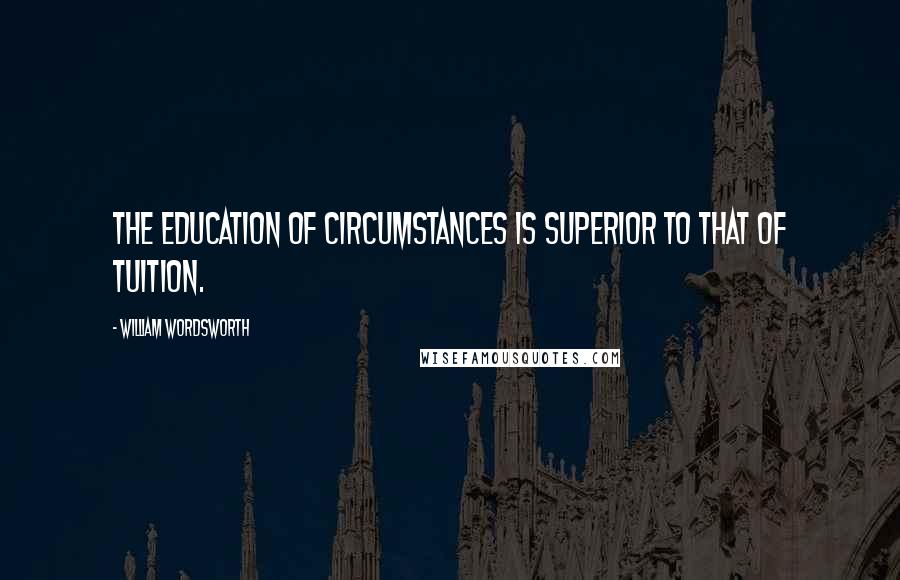 THE EDUCATION OF CIRCUMSTANCES IS SUPERIOR TO THAT OF TUITION.

- WILLIAM WORDSWORTH

WISEFAMOUSQUOTES.COM